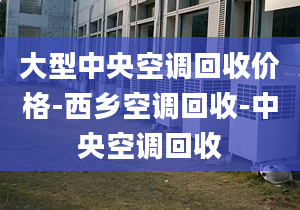 大型中央空调回收价格-西乡空调回收-中央空调回收